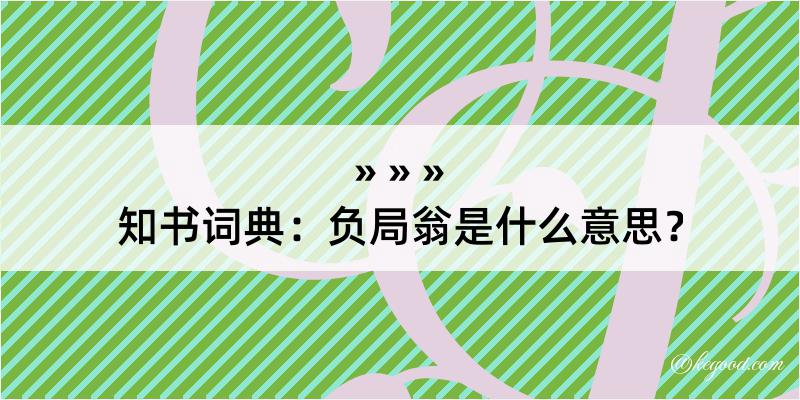 » » »
知书词典：负局翁是什么意思？
@kegood.com